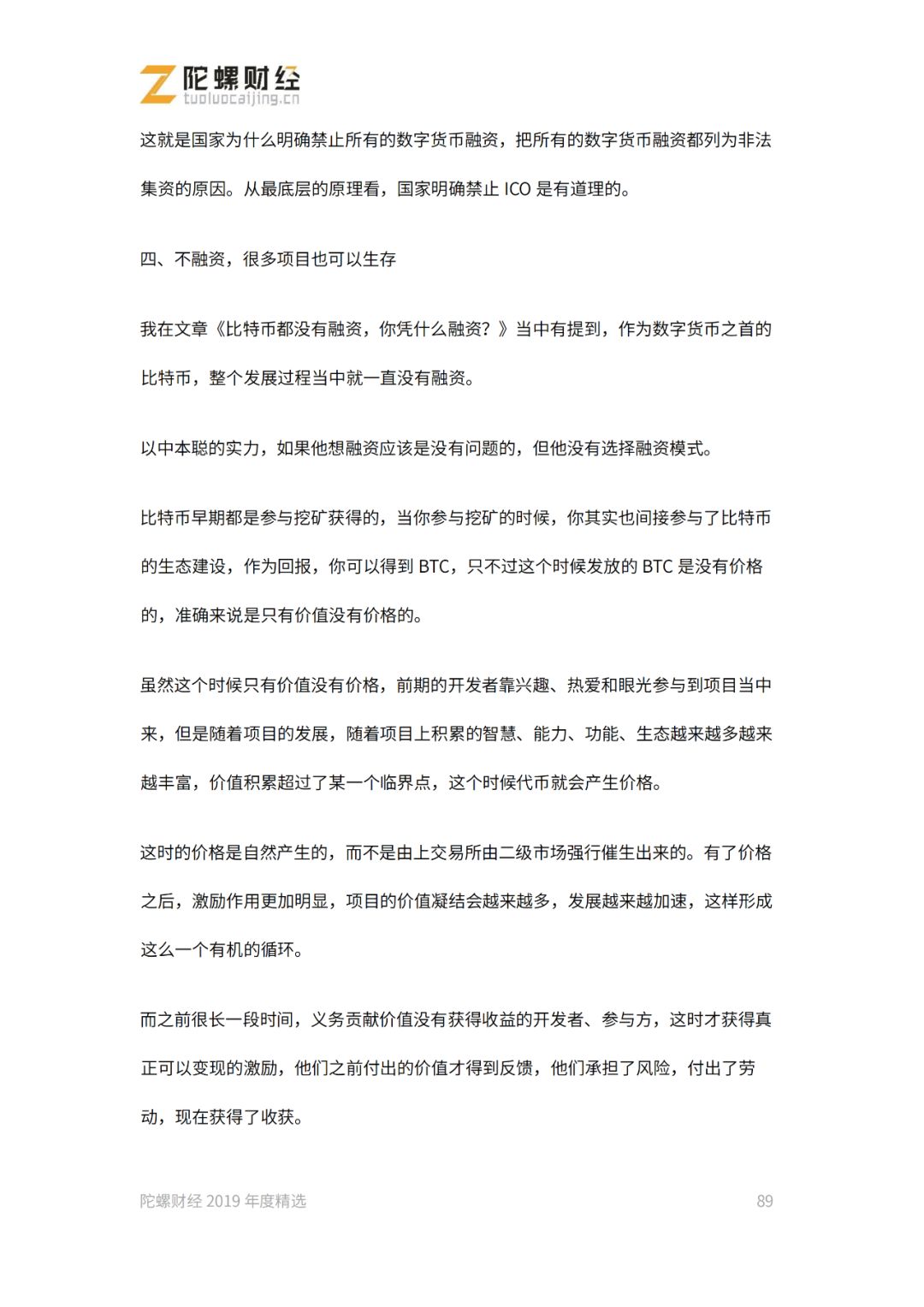 陀螺财经
tuoluocaijing.cn

这就是国家为什么明确禁止所有的数字货币融资，把所有的数字货币融资都列为非法集资的原因。从最底层的原理看，国家明确禁止ICO是有道理的。

四、不融资，很多项目也可以生存

我在文章《比特币都没有融资，你凭什么融资？》当中有提到，作为数字货币之首的比特币，整个发展过程当中就一直没有融资。

以中本聪的实力，如果他想融资应该是没有问题的，但他没有选择融资模式。

比特币早期都是参与挖矿获得的，当你参与挖矿的时候，你其实也间接参与了比特币的生态建设，作为回报，你可以得到BTC，只不过这个时候发放的BTC是没有价格的，准确来说是只有价值没有价格的。

虽然这个时候只有价值没有价格，前期的开发者靠兴趣、热爱和眼光参与到项目当中来，但是随着项目的发展，随着项目上积累的智慧、能力、功能、生态越来越多越来越丰富，价值积累超过了某一个临界点，这个时候代币就会产生价格。

这时的价格是自然产生的，而不是由上交易所由二级市场强行催生出来的。有了价格之后，激励作用更加明显，项目的价值凝结会越来越多，发展越来越加速，这样形成这么一个有机的循环。

而之前很长一段时间，义务贡献价值没有获得收益的开发者、参与方，这时才获得真正可以变现的激励，他们之前付出的价值才得到反馈，他们承担了风险，付出了劳动，现在获得了收获。

陀螺财经2019年度精选 89